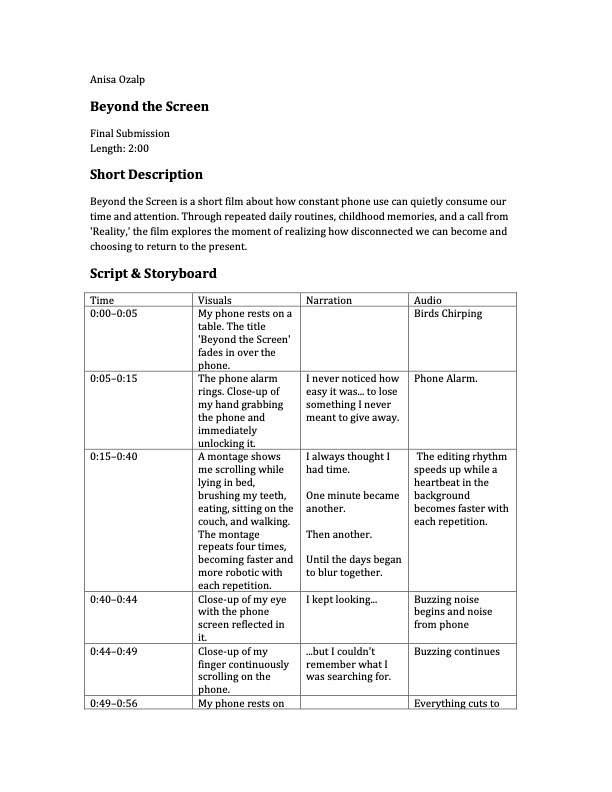 Anisa Ozalp

Beyond the Screen

Final Submission
Length: 2:00

Short Description

Beyond the Screen is a short film about how constant phone use can quietly consume our time and attention. Through repeated daily routines, childhood memories, and a call from 'Reality,' the film explores the moment of realizing how disconnected we can become and choosing to return to the present.

Script & Storyboard

| Time | Visuals | Narration | Audio |
|---|---|---|---|
| 0:00–0:05 | My phone rests on a table. The title 'Beyond the Screen' fades in over the phone. | | Birds Chirping |
| 0:05–0:15 | The phone alarm rings. Close-up of my hand grabbing the phone and immediately unlocking it. | I never noticed how easy it was... to lose something I never meant to give away. | Phone Alarm. |
| 0:15–0:40 | A montage shows me scrolling while lying in bed, brushing my teeth, eating, sitting on the couch, and walking. The montage repeats four times, becoming faster and more robotic with each repetition. | I always thought I had time. One minute became another. Then another. Until the days began to blur together. | The editing rhythm speeds up while a heartbeat in the background becomes faster with each repetition. |
| 0:40–0:44 | Close-up of my eye with the phone screen reflected in it. | I kept looking... | Buzzing noise begins and noise from phone |
| 0:44–0:49 | Close-up of my finger continuously scrolling on the phone. | ...but I couldn't remember what I was searching for. | Buzzing continues |
| 0:49–0:56 | My phone rests on | | Everything cuts to |